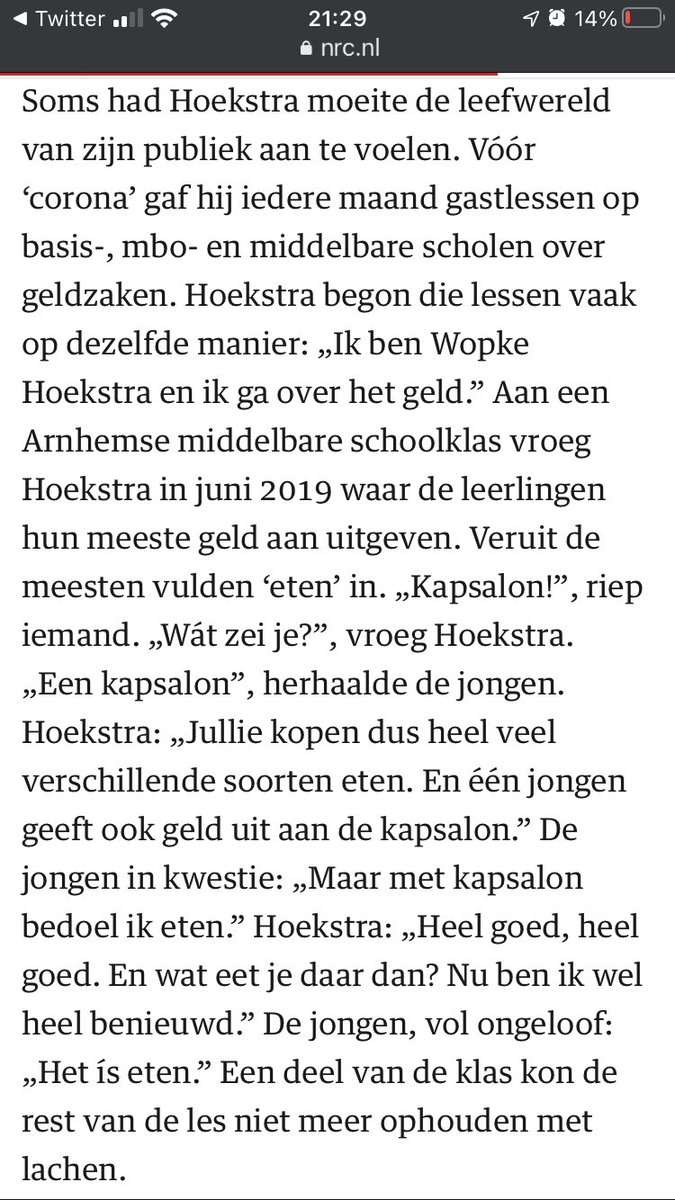 ◀ Twitter 21:29 14%
nrc.nl

Soms had Hoekstra moeite de leefwereld van zijn publiek aan te voelen. Vóór ‘corona’ gaf hij iedere maand gastlessen op basis-, mbo- en middelbare scholen over geldzaken. Hoekstra begon die lessen vaak op dezelfde manier: „Ik ben Wopke Hoekstra en ik ga over het geld.” Aan een Arnhemse middelbare schoolklas vroeg Hoekstra in juni 2019 waar de leerlingen hun meeste geld aan uitgeven. Veruit de meesten vulden ‘eten’ in. „Kapsalon!”, riep iemand. „Wát zei je?”, vroeg Hoekstra. „Een kapsalon”, herhaalde de jongen. Hoekstra: „Jullie kopen dus heel veel verschillende soorten eten. En één jongen geeft ook geld uit aan de kapsalon.” De jongen in kwestie: „Maar met kapsalon bedoel ik eten.” Hoekstra: „Heel goed, heel goed. En wat eet je daar dan? Nu ben ik wel heel benieuwd.” De jongen, vol ongeloof: „Het ís eten.” Een deel van de klas kon de rest van de les niet meer ophouden met lachen.